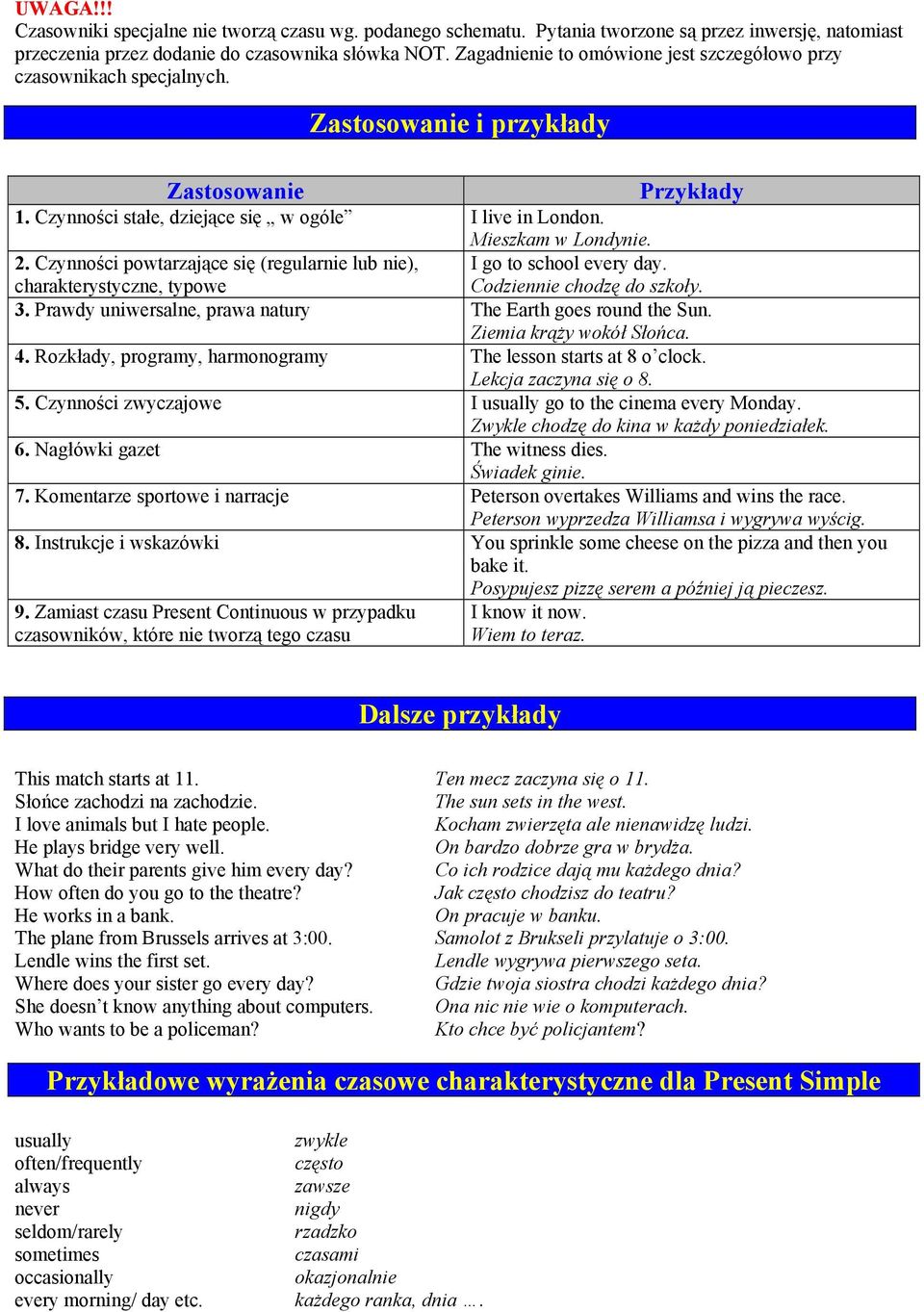 UWAGA!!!
Czasowniki specjalne nie tworzą czasu wg. podanego schematu. Pytania tworzone są przez inwersję, natomiast przeczenia przez dodanie do czasownika słówka NOT. Zagadnienie to omówione jest szczegółowo przy czasownikach specjalnych.

Zastosowanie i przykłady

| Zastosowanie | Przykłady |
|---|---|
| 1. Czynności stałe, dziejące się „ w ogóle” | I live in London. Mieszkam w Londynie. |
| 2. Czynności powtarzające się (regularnie lub nie), charakterystyczne, typowe | I go to school every day. Codziennie chodzę do szkoły. |
| 3. Prawdy uniwersalne, prawa natury | The Earth goes round the Sun. Ziemia krąży wokół Słońca. |
| 4. Rozkłady, programy, harmonogramy | The lesson starts at 8 o’clock. Lekcja zaczyna się o 8. |
| 5. Czynności zwyczajowe | I usually go to the cinema every Monday. Zwykle chodzę do kina w każdy poniedziałek. |
| 6. Nagłówki gazet | The witness dies. Świadek ginie. |
| 7. Komentarze sportowe i narracje | Peterson overtakes Williams and wins the race. Peterson wyprzedza Williamsa i wygrywa wyścig. |
| 8. Instrukcje i wskazówki | You sprinkle some cheese on the pizza and then you bake it. Posypujesz pizzę serem a później ją pieczesz. |
| 9. Zamiast czasu Present Continuous w przypadku czasowników, które nie tworzą tego czasu | I know it now. Wiem to teraz. |

Dalsze przykłady

This match starts at 11.
Słońce zachodzi na zachodzie.
I love animals but I hate people.
He plays bridge very well.
What do their parents give him every day?
How often do you go to the theatre?
He works in a bank.
The plane from Brussels arrives at 3:00.
Lendle wins the first set.
Where does your sister go every day?
She doesn’t know anything about computers.
Who wants to be a policeman?

Ten mecz zaczyna się o 11.
The sun sets in the west.
Kocham zwierzęta ale nienawidzę ludzi.
On bardzo dobrze gra w brydża.
Co ich rodzice dają mu każdego dnia?
Jak często chodzisz do teatru?
On pracuje w banku.
Samolot z Brukseli przylatuje o 3:00.
Lendle wygrywa pierwszego seta.
Gdzie twoja siostra chodzi każdego dnia?
Ona nic nie wie o komputerach.
Kto chce być policjantem?

Przykładowe wyrażenia czasowe charakterystyczne dla Present Simple

usually
often/frequently
always
never
seldom/rarely
sometimes
occasionally
every morning/ day etc.

zwykle
często
zawsze
nigdy
rzadko
czasami
okazjonalnie
każdego ranka, dnia ….